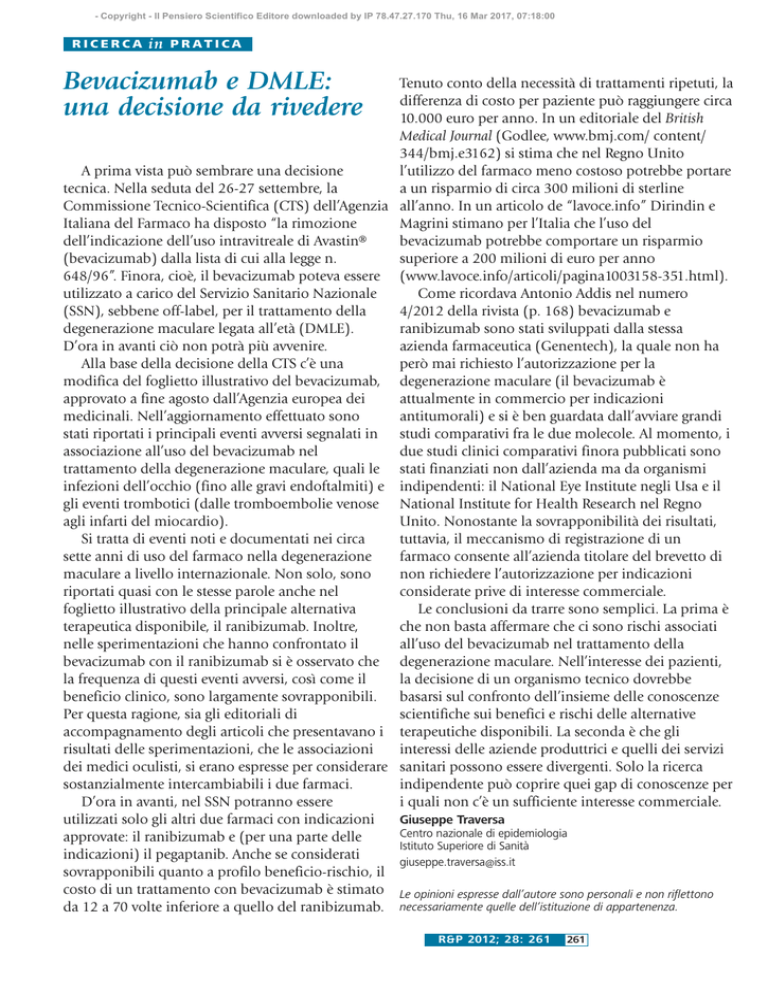 - Copyright - Il Pensiero Scientifico Editore downloaded by IP 78.47.27.170 Thu, 16 Mar 2017, 07:18:00

RICERCA in PRATICA

Bevacizumab e DMLE: una decisione da rivedere

A prima vista può sembrare una decisione tecnica. Nella seduta del 26-27 settembre, la Commissione Tecnico-Scientifica (CTS) dell'Agenzia Italiana del Farmaco ha disposto "la rimozione dell'indicazione dell'uso intravitreale di Avastin® (bevacizumab) dalla lista di cui alla legge n. 648/96". Finora, cioè, il bevacizumab poteva essere utilizzato a carico del Servizio Sanitario Nazionale (SSN), sebbene off-label, per il trattamento della degenerazione maculare legata all'età (DMLE). D'ora in avanti ciò non potrà più avvenire.

Alla base della decisione della CTS c'è una modifica del foglietto illustrativo del bevacizumab, approvato a fine agosto dall'Agenzia europea dei medicinali. Nell'aggiornamento effettuato sono stati riportati i principali eventi avversi segnalati in associazione all'uso del bevacizumab nel trattamento della degenerazione maculare, quali le infezioni dell'occhio (fino alle gravi endoftalmiti) e gli eventi trombotici (dalle tromboembolie venose agli infarti del miocardio).

Si tratta di eventi noti e documentati nei circa sette anni di uso del farmaco nella degenerazione maculare a livello internazionale. Non solo, sono riportati quasi con le stesse parole anche nel foglietto illustrativo della principale alternativa terapeutica disponibile, il ranibizumab. Inoltre, nelle sperimentazioni che hanno confrontato il bevacizumab con il ranibizumab si è osservato che la frequenza di questi eventi avversi, così come il beneficio clinico, sono largamente sovrapponibili. Per questa ragione, sia gli editoriali di accompagnamento degli articoli che presentavano i risultati delle sperimentazioni, che le associazioni dei medici oculisti, si erano espresse per considerare sostanzialmente intercambiabili i due farmaci.

D'ora in avanti, nel SSN potranno essere utilizzati solo gli altri due farmaci con indicazioni approvate: il ranibizumab e (per una parte delle indicazioni) il pegaptanib. Anche se considerati sovrapponibili quanto a profilo beneficio-rischio, il costo di un trattamento con bevacizumab è stimato da 12 a 70 volte inferiore a quello del ranibizumab.

Tenuto conto della necessità di trattamenti ripetuti, la differenza di costo per paziente può raggiungere circa 10.000 euro per anno. In un editoriale del British Medical Journal (Godlee, www.bmj.com/ content/ 344/bmj.e3162) si stima che nel Regno Unito l'utilizzo del farmaco meno costoso potrebbe portare a un risparmio di circa 300 milioni di sterline all'anno. In un articolo de "lavoce.info" Dirindin e Magrini stimano per l'Italia che l'uso del bevacizumab potrebbe comportare un risparmio superiore a 200 milioni di euro per anno (www.lavoce.info/articoli/pagina1003158-351.html).

Come ricordava Antonio Addis nel numero 4/2012 della rivista (p. 168) bevacizumab e ranibizumab sono stati sviluppati dalla stessa azienda farmaceutica (Genentech), la quale non ha però mai richiesto l'autorizzazione per la degenerazione maculare (il bevacizumab è attualmente in commercio per indicazioni antitumorali) e si è ben guardata dall'avviare grandi studi comparativi fra le due molecole. Al momento, i due studi clinici comparativi finora pubblicati sono stati finanziati non dall'azienda ma da organismi indipendenti: il National Eye Institute negli Usa e il National Institute for Health Research nel Regno Unito. Nonostante la sovrapponibilità dei risultati, tuttavia, il meccanismo di registrazione di un farmaco consente all'azienda titolare del brevetto di non richiedere l'autorizzazione per indicazioni considerate prive di interesse commerciale.

Le conclusioni da trarre sono semplici. La prima è che non basta affermare che ci sono rischi associati all'uso del bevacizumab nel trattamento della degenerazione maculare. Nell'interesse dei pazienti, la decisione di un organismo tecnico dovrebbe basarsi sul confronto dell'insieme delle conoscenze scientifiche sui benefici e rischi delle alternative terapeutiche disponibili. La seconda è che gli interessi delle aziende produttrici e quelli dei servizi sanitari possono essere divergenti. Solo la ricerca indipendente può coprire quei gap di conoscenze per i quali non c'è un sufficiente interesse commerciale.

Giuseppe Traversa
Centro nazionale di epidemiologia
Istituto Superiore di Sanità
giuseppe.traversa@iss.it

Le opinioni espresse dall'autore sono personali e non riflettono necessariamente quelle dell'istituzione di appartenenza.

R&P 2012; 28: 261 261